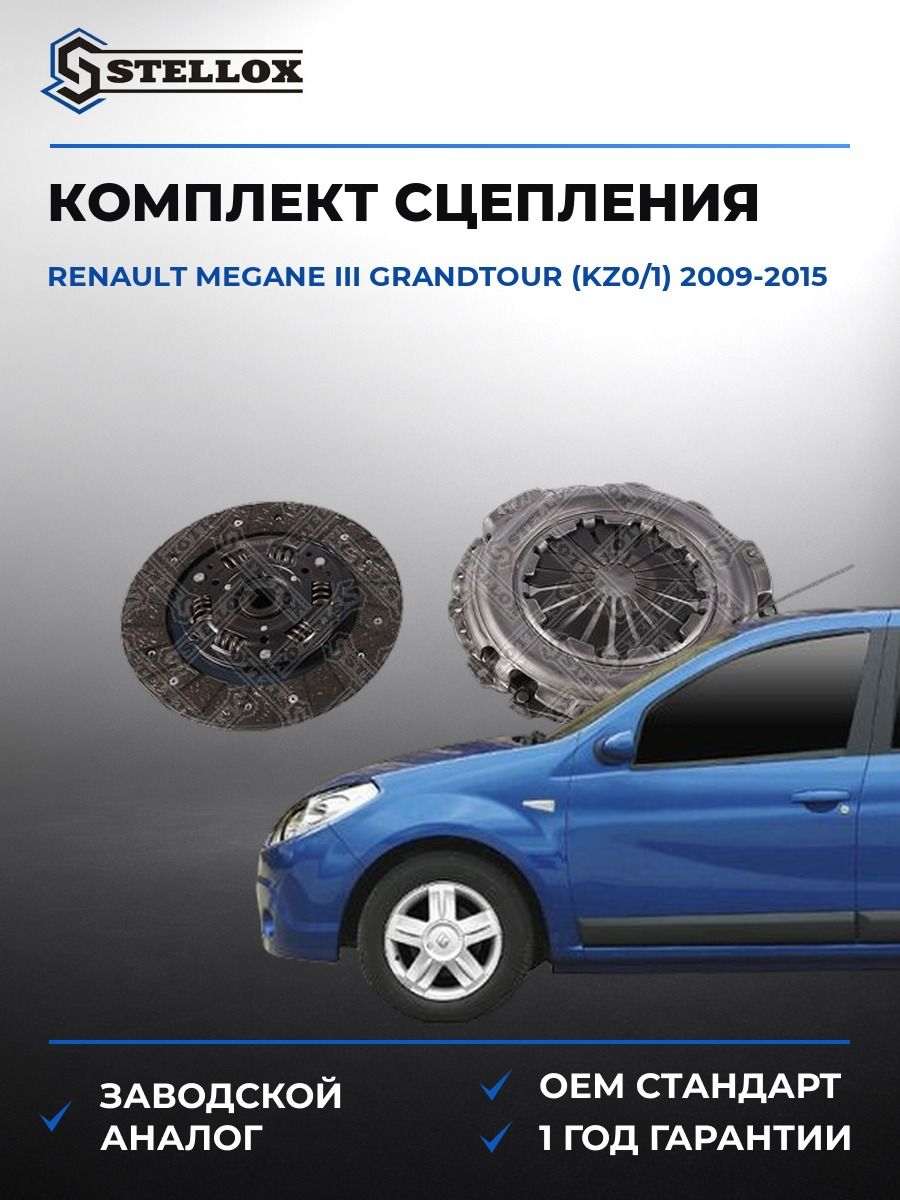 STELLOX

КОМПЛЕКТ СЦЕПЛЕНИЯ

RENAULT MEGANE III GRANDTOUR (KZ0/1) 2009-2015

ЗАВОДСКОЙ АНАЛОГ

OEM СТАНДАРТ

1 ГОД ГАРАНТИИ